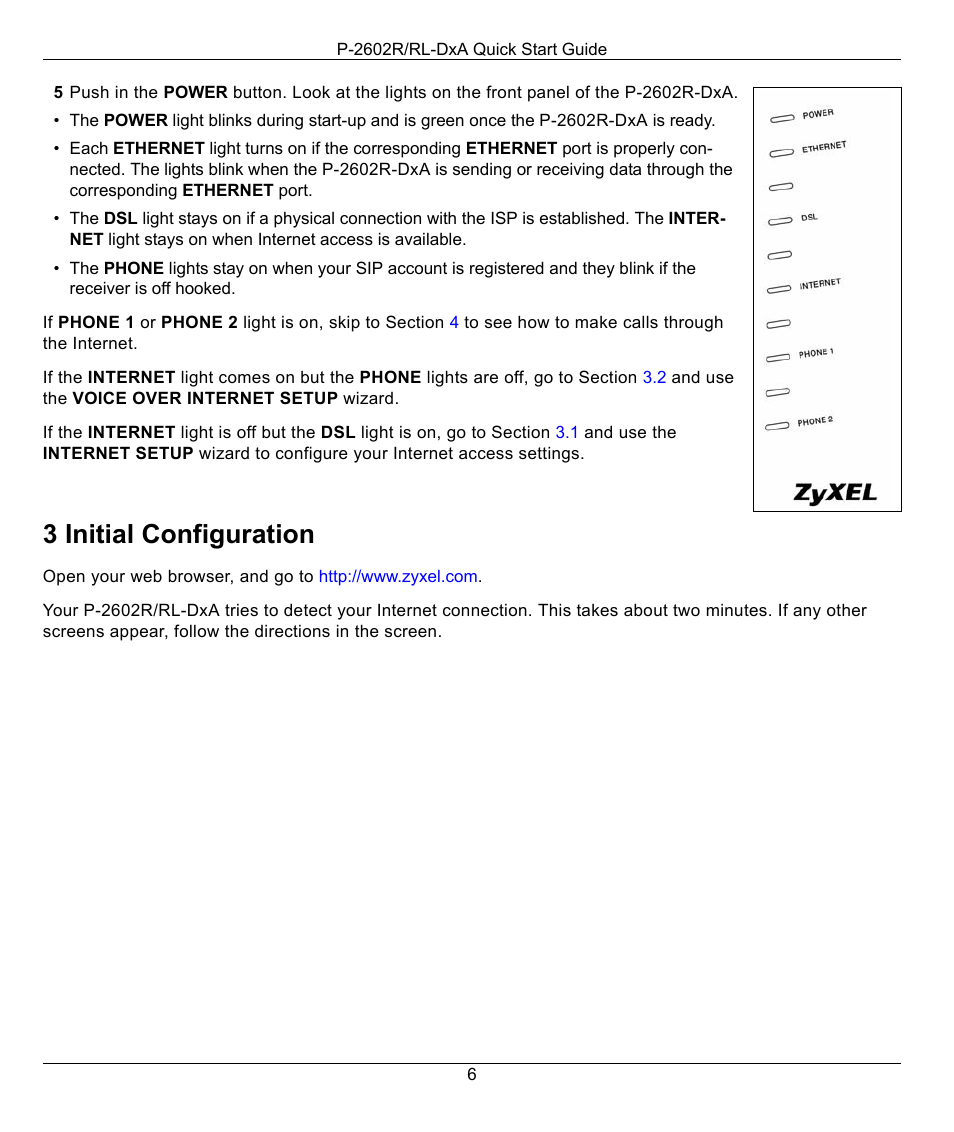 P-2602R/RL-DxA Quick Start Guide

5 Push in the POWER button. Look at the lights on the front panel of the P-2602R-DxA.

• The POWER light blinks during start-up and is green once the P-2602R-DxA is ready.

• Each ETHERNET light turns on if the corresponding ETHERNET port is properly connected. The lights blink when the P-2602R-DxA is sending or receiving data through the corresponding ETHERNET port.

• The DSL light stays on if a physical connection with the ISP is established. The INTERNET light stays on when Internet access is available.

• The PHONE lights stay on when your SIP account is registered and they blink if the receiver is off hooked.

If PHONE 1 or PHONE 2 light is on, skip to Section 4 to see how to make calls through the Internet.

If the INTERNET light comes on but the PHONE lights are off, go to Section 3.2 and use the VOICE OVER INTERNET SETUP wizard.

If the INTERNET light is off but the DSL light is on, go to Section 3.1 and use the INTERNET SETUP wizard to configure your Internet access settings.

POWER
ETHERNET
DSL
INTERNET
PHONE 1
PHONE 2
ZyXEL

3 Initial Configuration

Open your web browser, and go to http://www.zyxel.com.

Your P-2602R/RL-DxA tries to detect your Internet connection. This takes about two minutes. If any other screens appear, follow the directions in the screen.

6